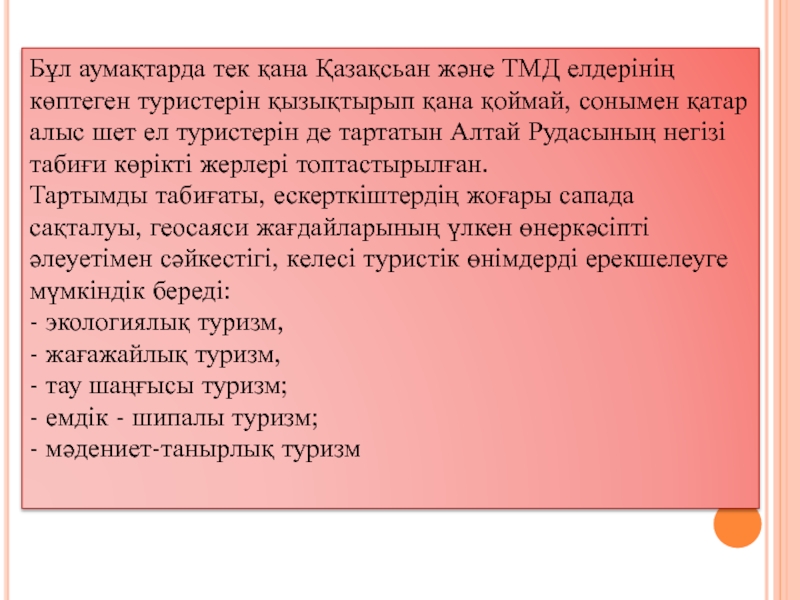 Бұл аумақтарда тек қана Қазақсьан және ТМД елдерінің көптеген туристерін қызықтырып қана қоймай, сонымен қатар алыс шет ел туристерін де тартатын Алтай Рудасының негізі табиғи көрікті жерлері топтастырылған.
Тартымды табиғаты, ескерткіштердің жоғары сапада сақталуы, геосаяси жағдайларының үлкен өнеркәсіпті әлеуетімен сәйкестігі, келесі туристік өнімдерді ерекшелеуге мүмкіндік береді:
- экологиялық туризм,
- жағажайлық туризм,
- тау шаңғысы туризм;
- емдік - шипалы туризм;
- мәдениет-танырлық туризм